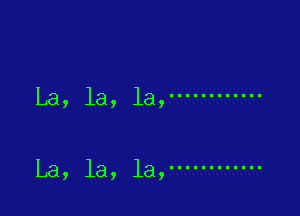 La, la, la,…………

La, la, la,…………